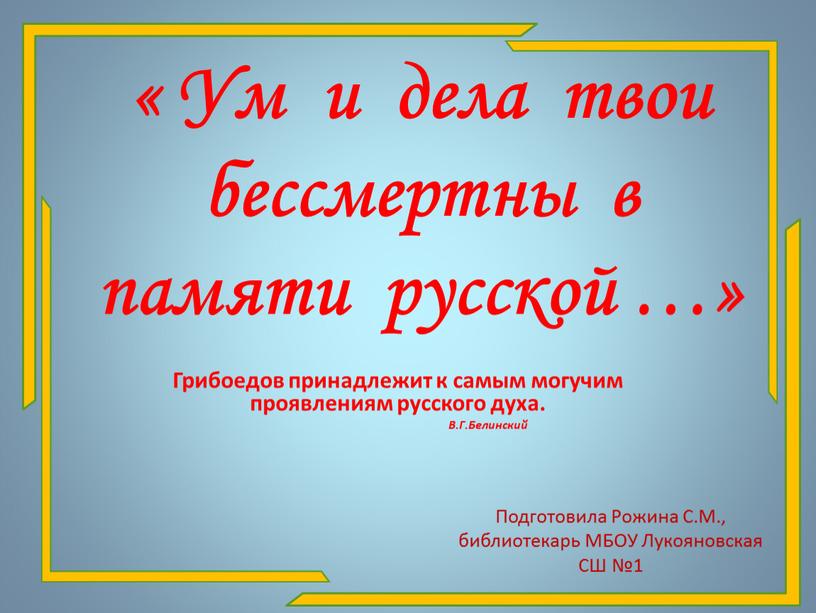 « Ум и дела твои бессмертны в памяти русской …»

Грибоедов принадлежит к самым могучим проявлениям русского духа.
В.Г.Белинский

Подготовила Рожина С.М., библиотекарь МБОУ Лукояновская СШ №1